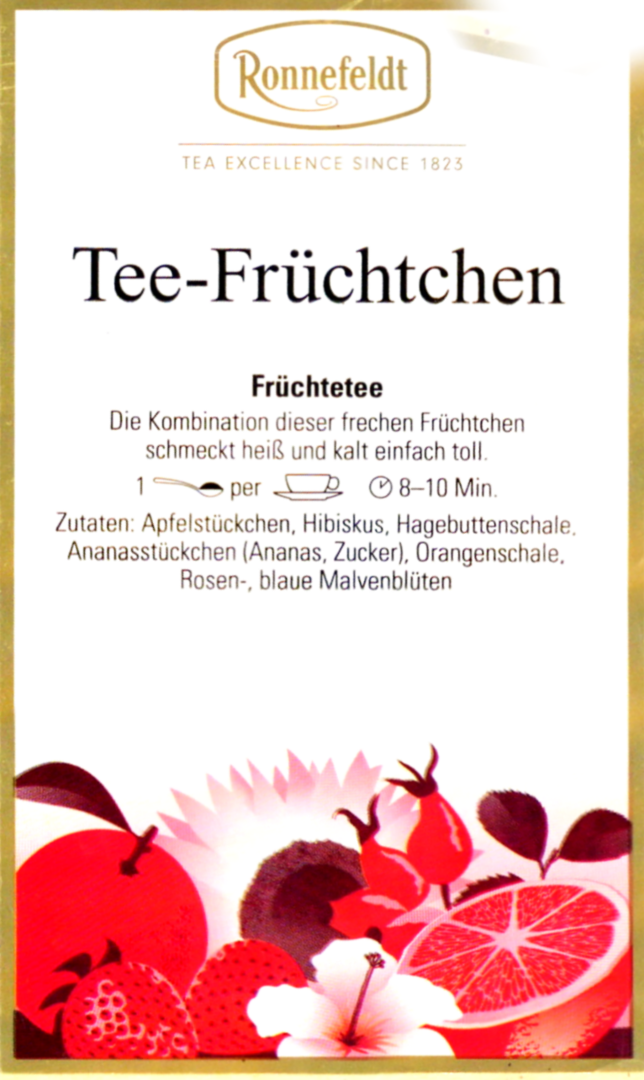 Ronnefeldt

TEA EXCELLENCE SINCE 1823

Tee-Früchtchen

Früchtetee

Die Kombination dieser frechen Früchtchen schmeckt heiß und kalt einfach toll.

1 per 8–10 Min.

Zutaten: Apfelstückchen, Hibiskus, Hagebuttenschale, Ananasstückchen (Ananas, Zucker), Orangenschale, Rosen-, blaue Malvenblüten